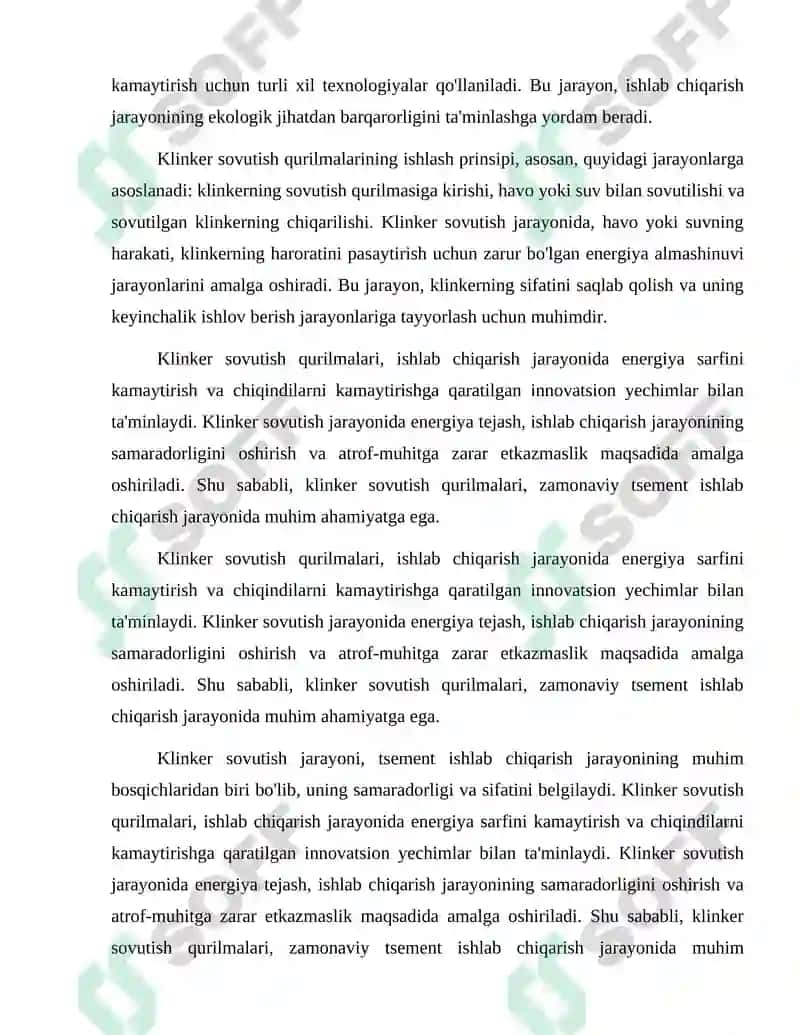 kamaytirish uchun turli xil texnologiyalar qo'llaniladi. Bu jarayon, ishlab chiqarish jarayonining ekologik jihatdan barqarorligini ta'minlashga yordam beradi.

Klinker sovutish qurilmalarining ishlash prinsipi, asosan, quyidagi jarayonlarga asoslanadi: klinkerning sovutish qurilmasiga kirishi, havo yoki suv bilan sovutilishi va sovutilgan klinkerning chiqarilishi. Klinker sovutish jarayonida, havo yoki suvning harakati, klinkerning haroratini pasaytirish uchun zarur bo'lgan energiya almashinuvi jarayonlarini amalga oshiradi. Bu jarayon, klinkerning sifatini saqlab qolish va uning keyinchalik ishlov berish jarayonlariga tayyorlash uchun muhimdir.

Klinker sovutish qurilmalari, ishlab chiqarish jarayonida energiya sarfini kamaytirish va chiqindilarni kamaytirishga qaratilgan innovatsion yechimlar bilan ta'minlaydi. Klinker sovutish jarayonida energiya tejash, ishlab chiqarish jarayonining samaradorligini oshirish va atrof-muhitga zarar etkazmaslik maqsadida amalga oshiriladi. Shu sababli, klinker sovutish qurilmalari, zamonaviy tsement ishlab chiqarish jarayonida muhim ahamiyatga ega.

Klinker sovutish qurilmalari, ishlab chiqarish jarayonida energiya sarfini kamaytirish va chiqindilarni kamaytirishga qaratilgan innovatsion yechimlar bilan ta'minlaydi. Klinker sovutish jarayonida energiya tejash, ishlab chiqarish jarayonining samaradorligini oshirish va atrof-muhitga zarar etkazmaslik maqsadida amalga oshiriladi. Shu sababli, klinker sovutish qurilmalari, zamonaviy tsement ishlab chiqarish jarayonida muhim ahamiyatga ega.

Klinker sovutish jarayoni, tsement ishlab chiqarish jarayonining muhim bosqichlaridan biri bo'lib, uning samaradorligi va sifatini belgilaydi. Klinker sovutish qurilmalari, ishlab chiqarish jarayonida energiya sarfini kamaytirish va chiqindilarni kamaytirishga qaratilgan innovatsion yechimlar bilan ta'minlaydi. Klinker sovutish jarayonida energiya tejash, ishlab chiqarish jarayonining samaradorligini oshirish va atrof-muhitga zarar etkazmaslik maqsadida amalga oshiriladi. Shu sababli, klinker sovutish qurilmalari, zamonaviy tsement ishlab chiqarish jarayonida muhim